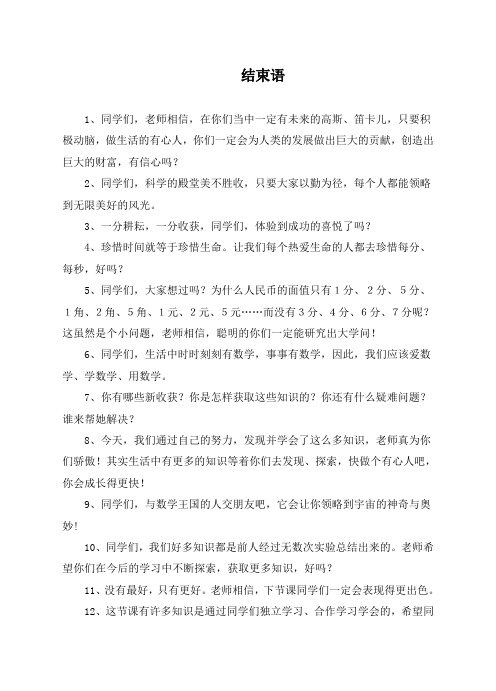 结束语

1、同学们，老师相信，在你们当中一定有未来的高斯、笛卡儿，只要积极动脑，做生活的有心人，你们一定会为人类的发展做出巨大的贡献，创造出巨大的财富，有信心吗？

2、同学们，科学的殿堂美不胜收，只要大家以勤为径，每个人都能领略到无限美好的风光。

3、一分耕耘，一分收获，同学们，体验到成功的喜悦了吗？

4、珍惜时间就等于珍惜生命。让我们每个热爱生命的人都去珍惜每分、每秒，好吗？

5、同学们，大家想过吗？为什么人民币的面值只有1分、2分、5分、1角、2角、5角、1元、2元、5元……而没有3分、4分、6分、7分呢？这虽然是个小问题，老师相信，聪明的你们一定能研究出大学问！

6、同学们，生活中时时刻刻有数学，事事有数学，因此，我们应该爱数学、学数学、用数学。

7、你有哪些新收获？你是怎样获取这些知识的？你还有什么疑难问题？谁来帮她解决？

8、今天，我们通过自己的努力，发现并学会了这么多知识，老师真为你们骄傲！其实生活中有更多的知识等着你们去发现、探索，快做个有心人吧，你会成长得更快！

9、同学们，与数学王国的人交朋友吧，它会让你领略到宇宙的神奇与奥妙!

10、同学们，我们好多知识都是前人经过无数次实验总结出来的。老师希望你们在今后的学习中不断探索，获取更多知识，好吗？

11、没有最好，只有更好。老师相信，下节课同学们一定会表现得更出色。

12、这节课有许多知识是通过同学们独立学习、合作学习学会的，希望同